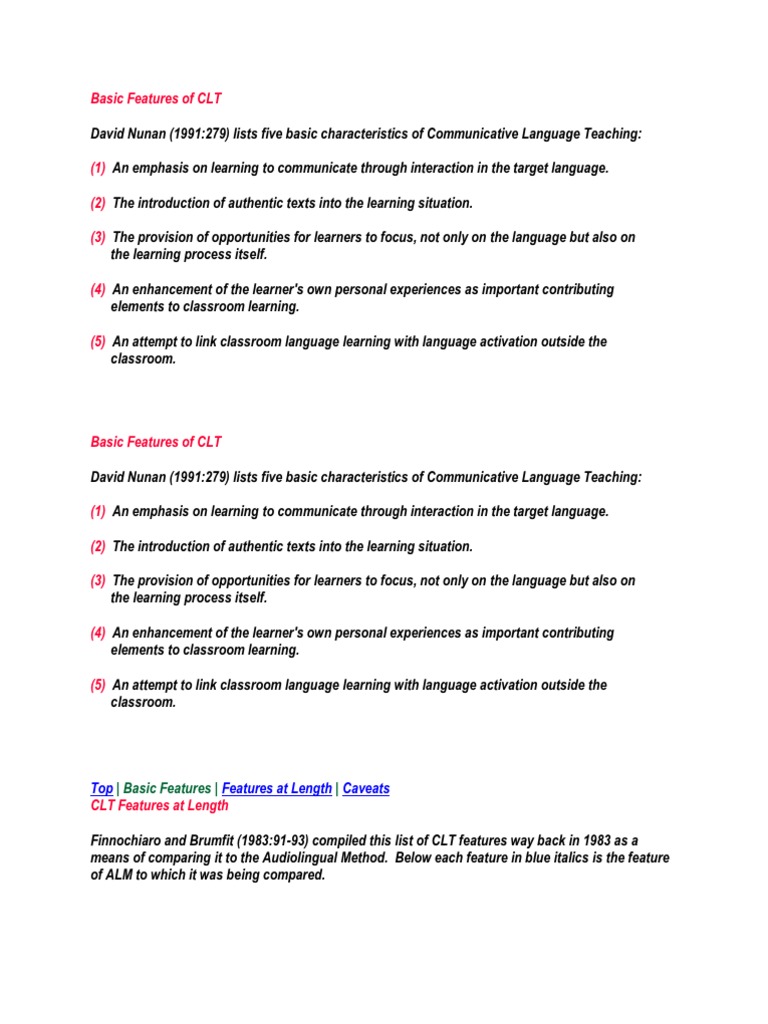 Basic Features of CLT

David Nunan (1991:279) lists five basic characteristics of Communicative Language Teaching:

(1) An emphasis on learning to communicate through interaction in the target language.

(2) The introduction of authentic texts into the learning situation.

(3) The provision of opportunities for learners to focus, not only on the language but also on the learning process itself.

(4) An enhancement of the learner's own personal experiences as important contributing elements to classroom learning.

(5) An attempt to link classroom language learning with language activation outside the classroom.

Basic Features of CLT

David Nunan (1991:279) lists five basic characteristics of Communicative Language Teaching:

(1) An emphasis on learning to communicate through interaction in the target language.

(2) The introduction of authentic texts into the learning situation.

(3) The provision of opportunities for learners to focus, not only on the language but also on the learning process itself.

(4) An enhancement of the learner's own personal experiences as important contributing elements to classroom learning.

(5) An attempt to link classroom language learning with language activation outside the classroom.

Top | Basic Features | Features at Length | Caveats
CLT Features at Length

Finnochiaro and Brumfit (1983:91-93) compiled this list of CLT features way back in 1983 as a means of comparing it to the Audiolingual Method. Below each feature in blue italics is the feature of ALM to which it was being compared.